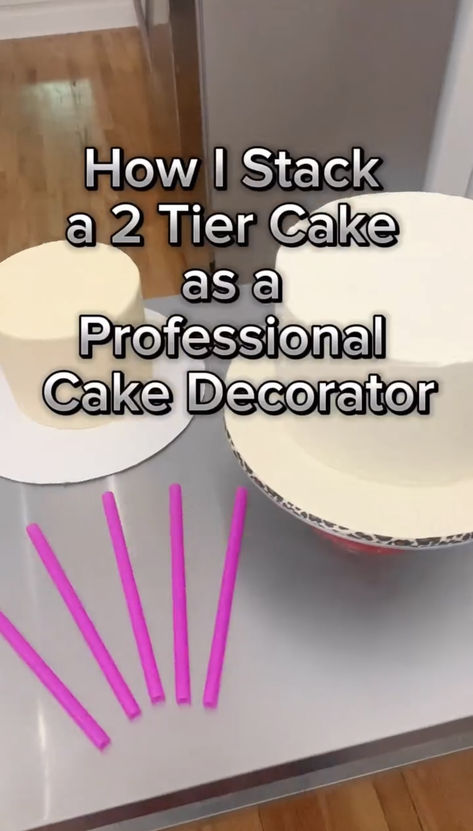 How I Stack a 2 Tier Cake as a Professional Cake Decorator